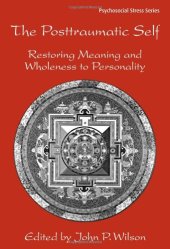 Psychosocial Stress Series

The Posttraumatic Self

Restoring Meaning and Wholeness to Personality

Edited by John P. Wilson